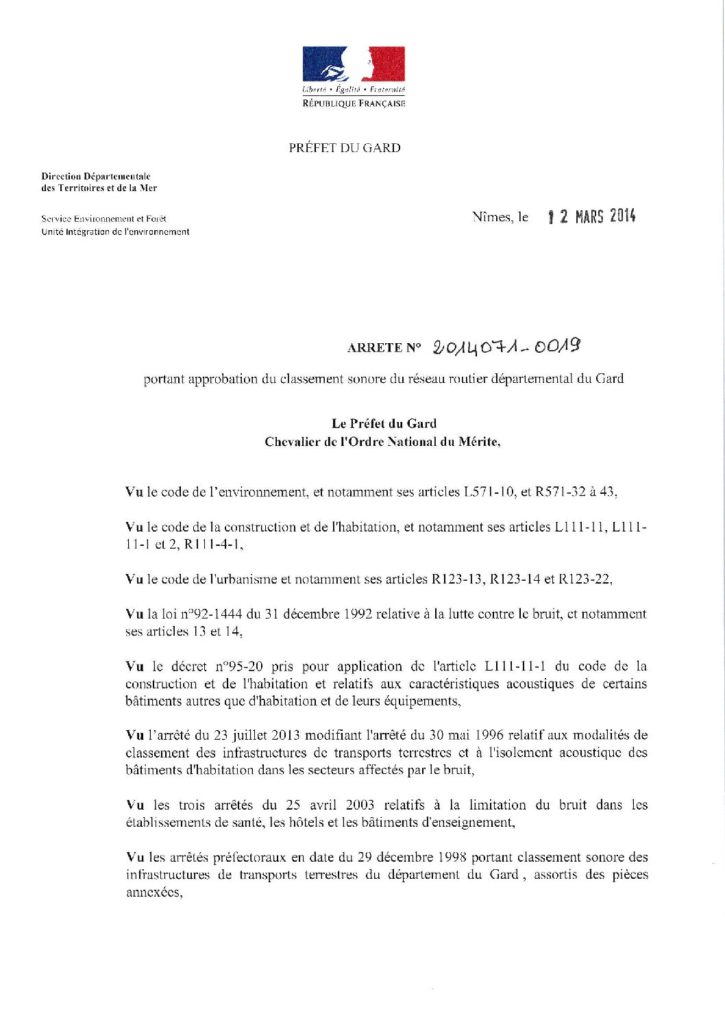 Liberté • Égalité • Fraternité
RÉPUBLIQUE FRANÇAISE

PRÉFET DU GARD

Direction Départementale
des Territoires et de la Mer

Service Environnement et Forêt
Unité Intégration de l'environnement

Nîmes, le 12 MARS 2014

ARRETE N° 2014071-0019

portant approbation du classement sonore du réseau routier départemental du Gard

Le Préfet du Gard
Chevalier de l'Ordre National du Mérite,

Vu le code de l'environnement, et notamment ses articles L571-10, et R571-32 à 43,

Vu le code de la construction et de l'habitation, et notamment ses articles L111-11, L111-11-1 et 2, R111-4-1,

Vu le code de l'urbanisme et notamment ses articles R123-13, R123-14 et R123-22,

Vu la loi n°92-1444 du 31 décembre 1992 relative à la lutte contre le bruit, et notamment ses articles 13 et 14,

Vu le décret n°95-20 pris pour application de l'article L111-11-1 du code de la construction et de l'habitation et relatifs aux caractéristiques acoustiques de certains bâtiments autres que d'habitation et de leurs équipements,

Vu l'arrêté du 23 juillet 2013 modifiant l'arrêté du 30 mai 1996 relatif aux modalités de classement des infrastructures de transports terrestres et à l'isolement acoustique des bâtiments d'habitation dans les secteurs affectés par le bruit,

Vu les trois arrêtés du 25 avril 2003 relatifs à la limitation du bruit dans les établissements de santé, les hôtels et les bâtiments d'enseignement,

Vu les arrêtés préfectoraux en date du 29 décembre 1998 portant classement sonore des infrastructures de transports terrestres du département du Gard, assortis des pièces annexées,